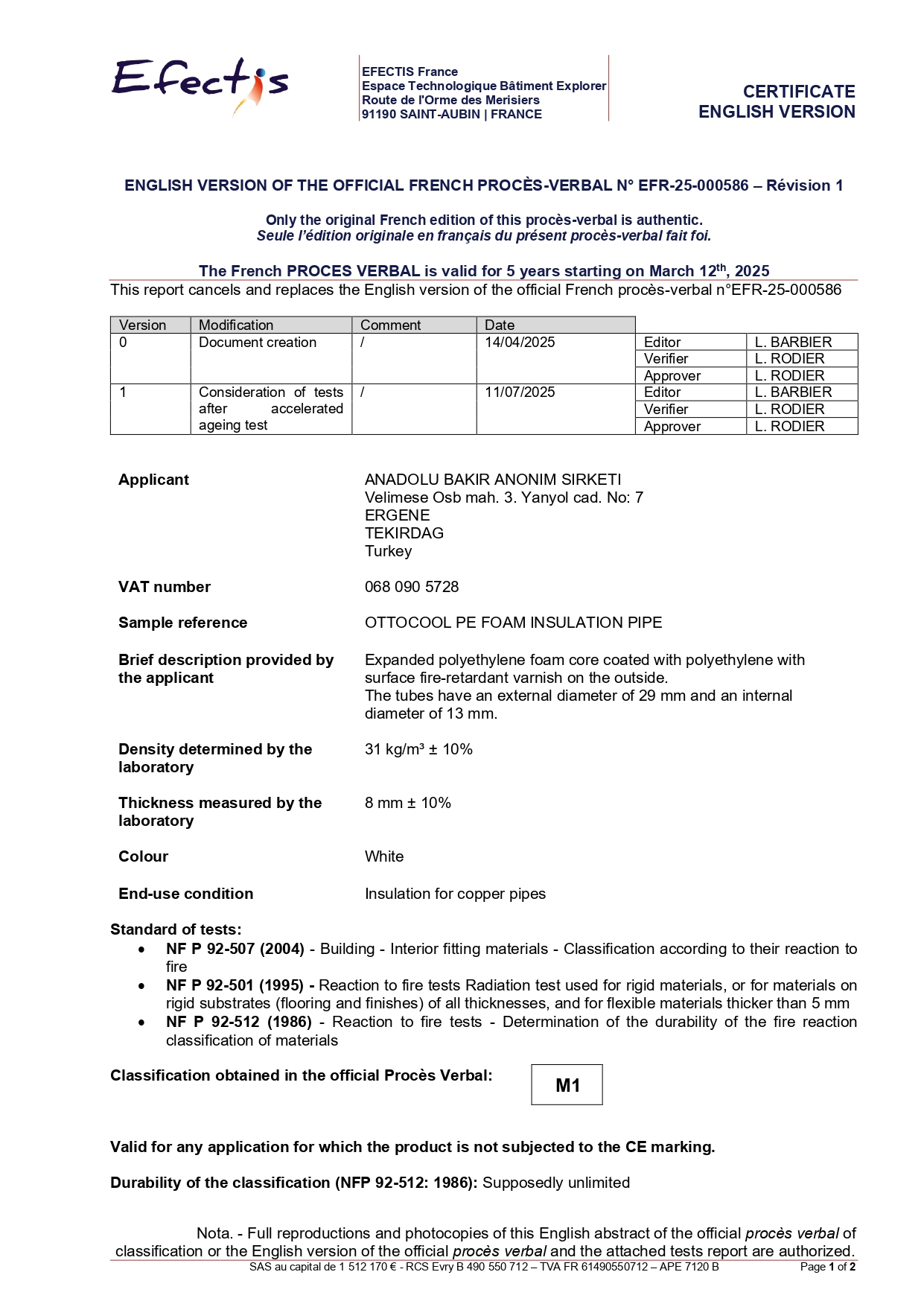 Efectis

EFECTIS France
Espace Technologique Bâtiment Explorer
Route de l'Orme des Merisiers
91190 SAINT-AUBIN | FRANCE

CERTIFICATE
ENGLISH VERSION

ENGLISH VERSION OF THE OFFICIAL FRENCH PROCÈS-VERBAL N° EFR-25-000586 – Révision 1

Only the original French edition of this procès-verbal is authentic.
Seule l'édition originale en français du présent procès-verbal fait foi.

The French PROCES VERBAL is valid for 5 years starting on March 12$^{th}$, 2025
This report cancels and replaces the English version of the official French procès-verbal n°EFR-25-000586

| Version | Modification | Comment | Date | | |
|---|---|---|---|---|---|
| 0 | Document creation | / | 14/04/2025 | Editor | L. BARBIER |
| | | | | Verifier | L. RODIER |
| | | | | Approver | L. RODIER |
| 1 | Consideration of tests after accelerated ageing test | / | 11/07/2025 | Editor | L. BARBIER |
| | | | | Verifier | L. RODIER |
| | | | | Approver | L. RODIER |

Applicant
ANADOLU BAKIR ANONIM SIRKETI
Velimese Osb mah. 3. Yanyol cad. No: 7
ERGENE
TEKIRDAG
Turkey

VAT number
068 090 5728

Sample reference
OTTOCOOL PE FOAM INSULATION PIPE

Brief description provided by the applicant
Expanded polyethylene foam core coated with polyethylene with surface fire-retardant varnish on the outside.
The tubes have an external diameter of 29 mm and an internal diameter of 13 mm.

Density determined by the laboratory
31 kg/m³ ± 10%

Thickness measured by the laboratory
8 mm ± 10%

Colour
White

End-use condition
Insulation for copper pipes

Standard of tests:
• NF P 92-507 (2004) - Building - Interior fitting materials - Classification according to their reaction to fire
• NF P 92-501 (1995) - Reaction to fire tests Radiation test used for rigid materials, or for materials on rigid substrates (flooring and finishes) of all thicknesses, and for flexible materials thicker than 5 mm
• NF P 92-512 (1986) - Reaction to fire tests - Determination of the durability of the fire reaction classification of materials

Classification obtained in the official Procès Verbal:
M1

Valid for any application for which the product is not subjected to the CE marking.

Durability of the classification (NFP 92-512: 1986): Supposedly unlimited

Nota. - Full reproductions and photocopies of this English abstract of the official procès verbal of classification or the English version of the official procès verbal and the attached tests report are authorized.
SAS au capital de 1 512 170 € - RCS Evry B 490 550 712 – TVA FR 61490550712 – APE 7120 B
Page 1 of 2